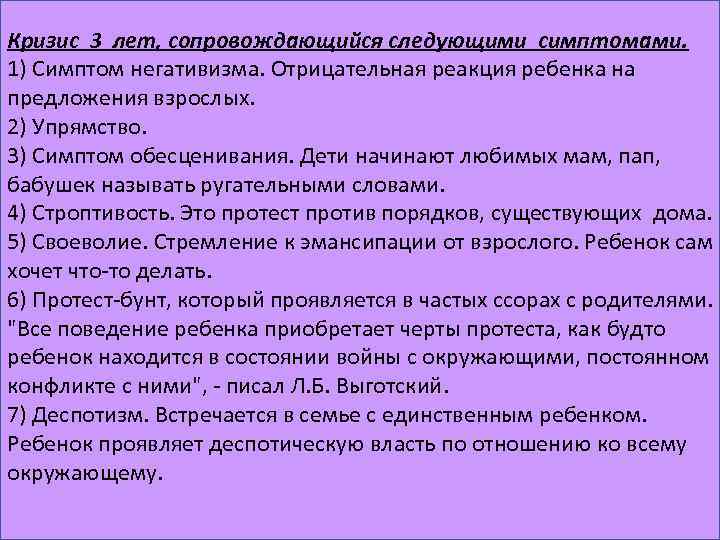 Кризис 3 лет, сопровождающийся следующими симптомами.
1) Симптом негативизма. Отрицательная реакция ребенка на предложения взрослых.
2) Упрямство.
3) Симптом обесценивания. Дети начинают любимых мам, пап, бабушек называть ругательными словами.
4) Строптивость. Это протест против порядков, существующих дома.
5) Своеволие. Стремление к эмансипации от взрослого. Ребенок сам хочет что-то делать.
6) Протест-бунт, который проявляется в частых ссорах с родителями. "Все поведение ребенка приобретает черты протеста, как будто ребенок находится в состоянии войны с окружающими, постоянном конфликте с ними", - писал Л.Б. Выготский.
7) Деспотизм. Встречается в семье с единственным ребенком. Ребенок проявляет деспотическую власть по отношению ко всему окружающему.